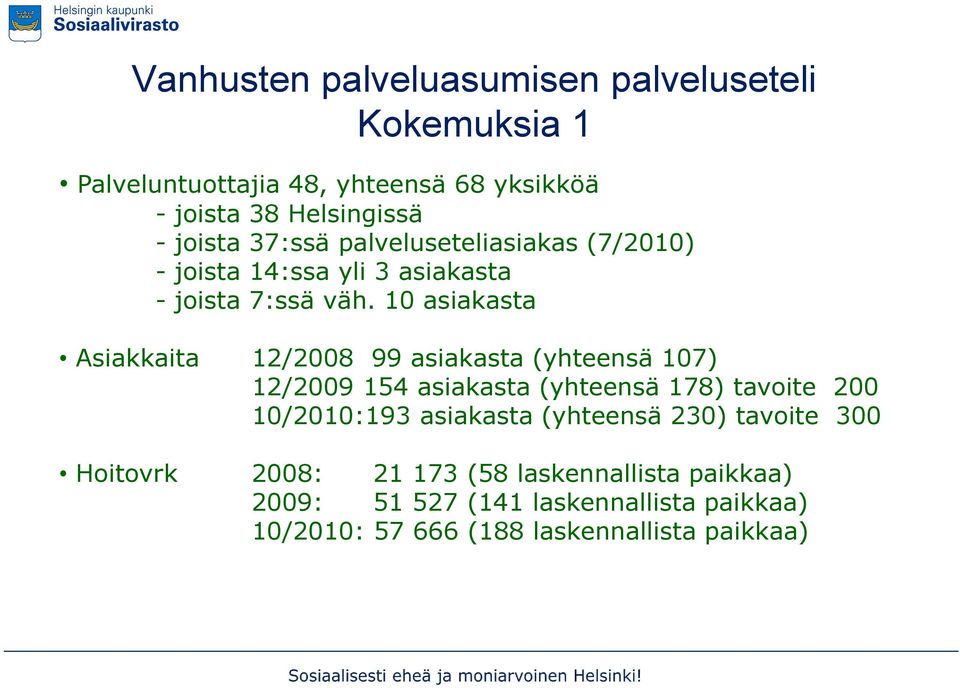 Helsingin kaupunki
Sosiaalivirasto

Vanhusten palveluasumisen palveluseteli
Kokemuksia 1

• Palveluntuottajia 48, yhteensä 68 yksikköä
- joista 38 Helsingissä
- joista 37:ssä palveluseteliasiakas (7/2010)
- joista 14:ssa yli 3 asiakasta
- joista 7:ssä väh. 10 asiakasta

• Asiakkaita 12/2008 99 asiakasta (yhteensä 107)
12/2009 154 asiakasta (yhteensä 178) tavoite 200
10/2010:193 asiakasta (yhteensä 230) tavoite 300

• Hoitovrk 2008: 21 173 (58 laskennallista paikkaa)
2009: 51 527 (141 laskennallista paikkaa)
10/2010: 57 666 (188 laskennallista paikkaa)

Sosiaalisesti eheä ja moniarvoinen Helsinki!